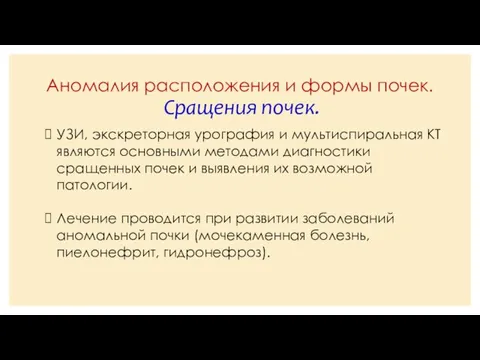 Аномалия расположения и формы почек.
Сращения почек.

УЗИ, экскреторная урография и мультиспиральная КТ являются основными методами диагностики сращенных почек и выявления их возможной патологии.

Лечение проводится при развитии заболеваний аномальной почки (мочекаменная болезнь, пиелонефрит, гидронефроз).